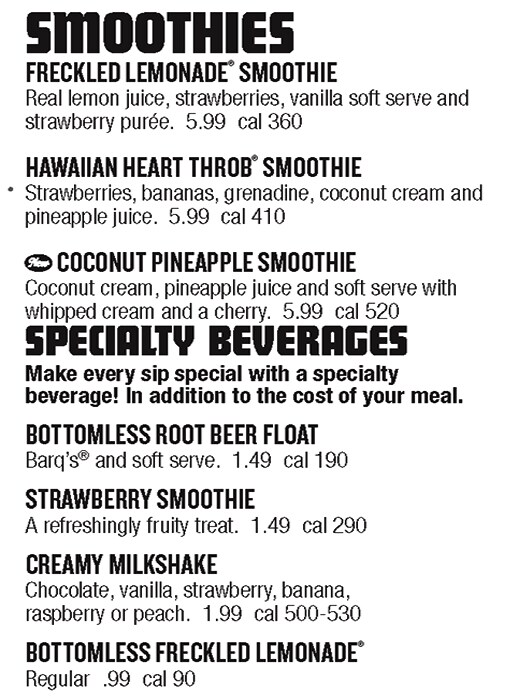 SMOOTHIES

FRECKLED LEMONADE® SMOOTHIE
Real lemon juice, strawberries, vanilla soft serve and strawberry purée. 5.99 cal 360

HAWAIIAN HEART THROB® SMOOTHIE
Strawberries, bananas, grenadine, coconut cream and pineapple juice. 5.99 cal 410

New COCONUT PINEAPPLE SMOOTHIE
Coconut cream, pineapple juice and soft serve with whipped cream and a cherry. 5.99 cal 520

SPECIALTY BEVERAGES
Make every sip special with a specialty beverage! In addition to the cost of your meal.

BOTTOMLESS ROOT BEER FLOAT
Barq's® and soft serve. 1.49 cal 190

STRAWBERRY SMOOTHIE
A refreshingly fruity treat. 1.49 cal 290

CREAMY MILKSHAKE
Chocolate, vanilla, strawberry, banana, raspberry or peach. 1.99 cal 500-530

BOTTOMLESS FRECKLED LEMONADE®
Regular .99 cal 90